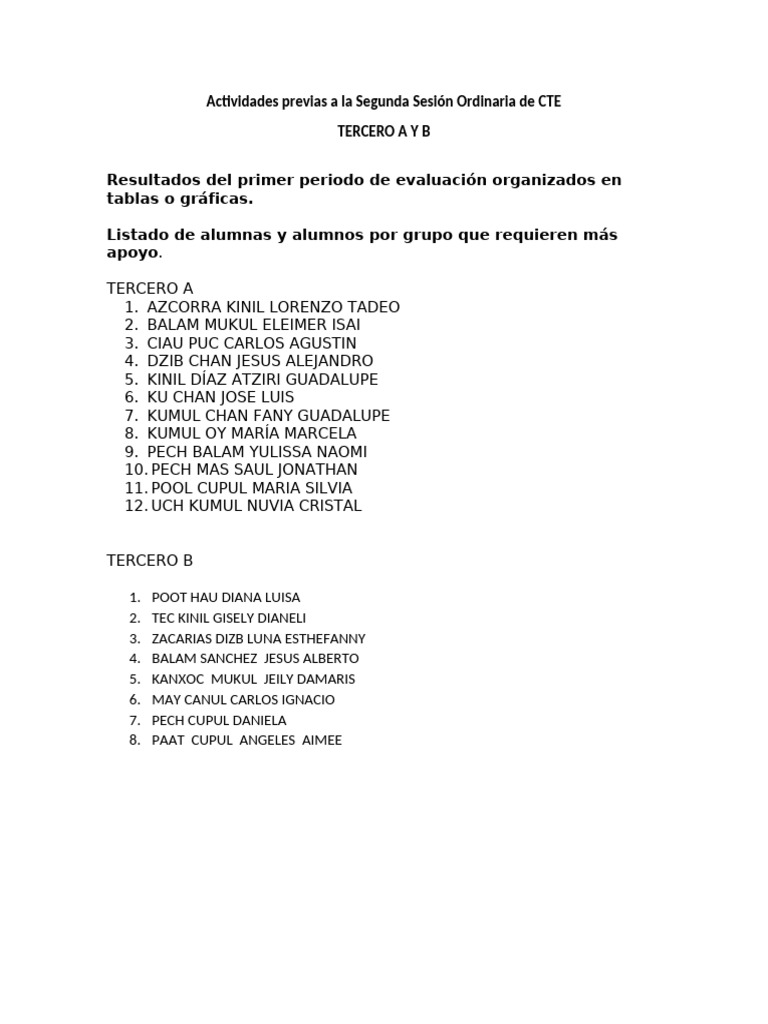 Actividades previas a la Segunda Sesión Ordinaria de CTE

TERCERO A Y B

Resultados del primer periodo de evaluación organizados en tablas o gráficas.

Listado de alumnas y alumnos por grupo que requieren más apoyo.

TERCERO A
1. AZCORRA KINIL LORENZO TADEO
2. BALAM MUKUL ELEIMER ISAI
3. CIAU PUC CARLOS AGUSTIN
4. DZIB CHAN JESUS ALEJANDRO
5. KINIL DÍAZ ATZIRI GUADALUPE
6. KU CHAN JOSE LUIS
7. KUMUL CHAN FANY GUADALUPE
8. KUMUL OY MARÍA MARCELA
9. PECH BALAM YULISSA NAOMI
10. PECH MAS SAUL JONATHAN
11. POOL CUPUL MARIA SILVIA
12. UCH KUMUL NUVIA CRISTAL

TERCERO B

1. POOT HAU DIANA LUISA
2. TEC KINIL GISELY DIANELI
3. ZACARIAS DIZB LUNA ESTHEFANNY
4. BALAM SANCHEZ JESUS ALBERTO
5. KANXOC MUKUL JEILY DAMARIS
6. MAY CANUL CARLOS IGNACIO
7. PECH CUPUL DANIELA
8. PAAT CUPUL ANGELES AIMEE